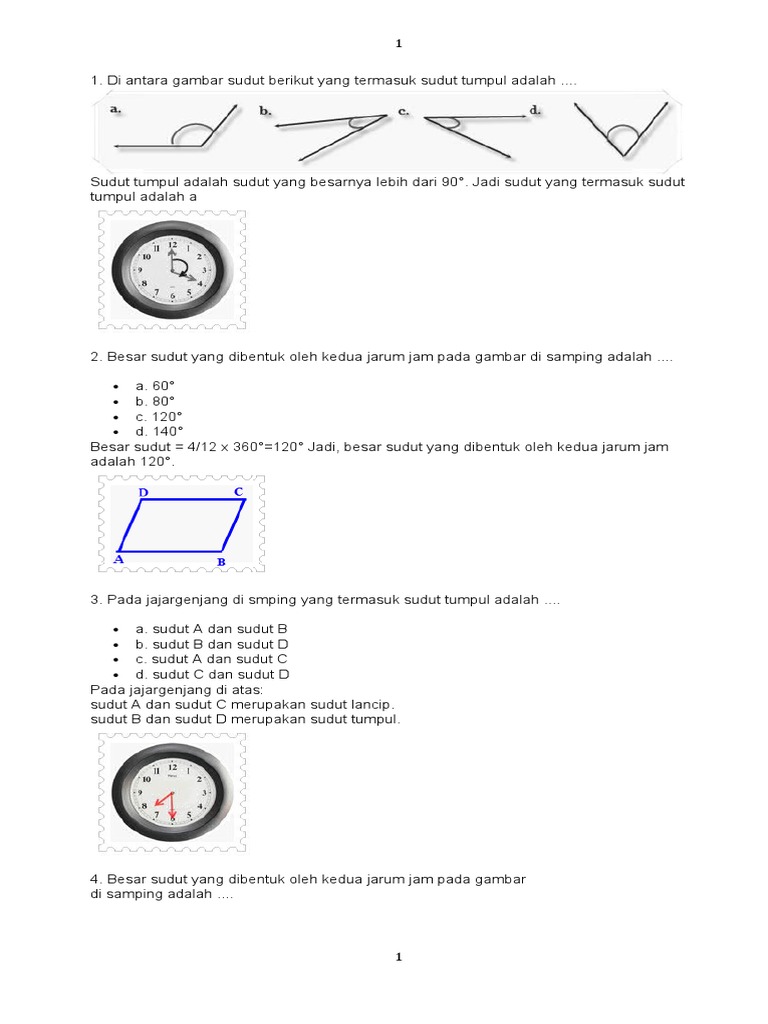 1

1. Di antara gambar sudut berikut yang termasuk sudut tumpul adalah ....

a. b. c. d.

Sudut tumpul adalah sudut yang besarnya lebih dari 90°. Jadi sudut yang termasuk sudut tumpul adalah a

12 1 2 3 4 5 6 7 8 9 10 11

2. Besar sudut yang dibentuk oleh kedua jarum jam pada gambar di samping adalah ....

- a. 60°
- b. 80°
- c. 120°
- d. 140°

Besar sudut = 4/12 x 360°=120° Jadi, besar sudut yang dibentuk oleh kedua jarum jam adalah 120°.

D C A B

3. Pada jajargenjang di smping yang termasuk sudut tumpul adalah ....

- a. sudut A dan sudut B
- b. sudut B dan sudut D
- c. sudut A dan sudut C
- d. sudut C dan sudut D

Pada jajargenjang di atas:
sudut A dan sudut C merupakan sudut lancip.
sudut B dan sudut D merupakan sudut tumpul.

12 1 2 3 4 5 6 7 8 9 10 11

4. Besar sudut yang dibentuk oleh kedua jarum jam pada gambar di samping adalah ....

1